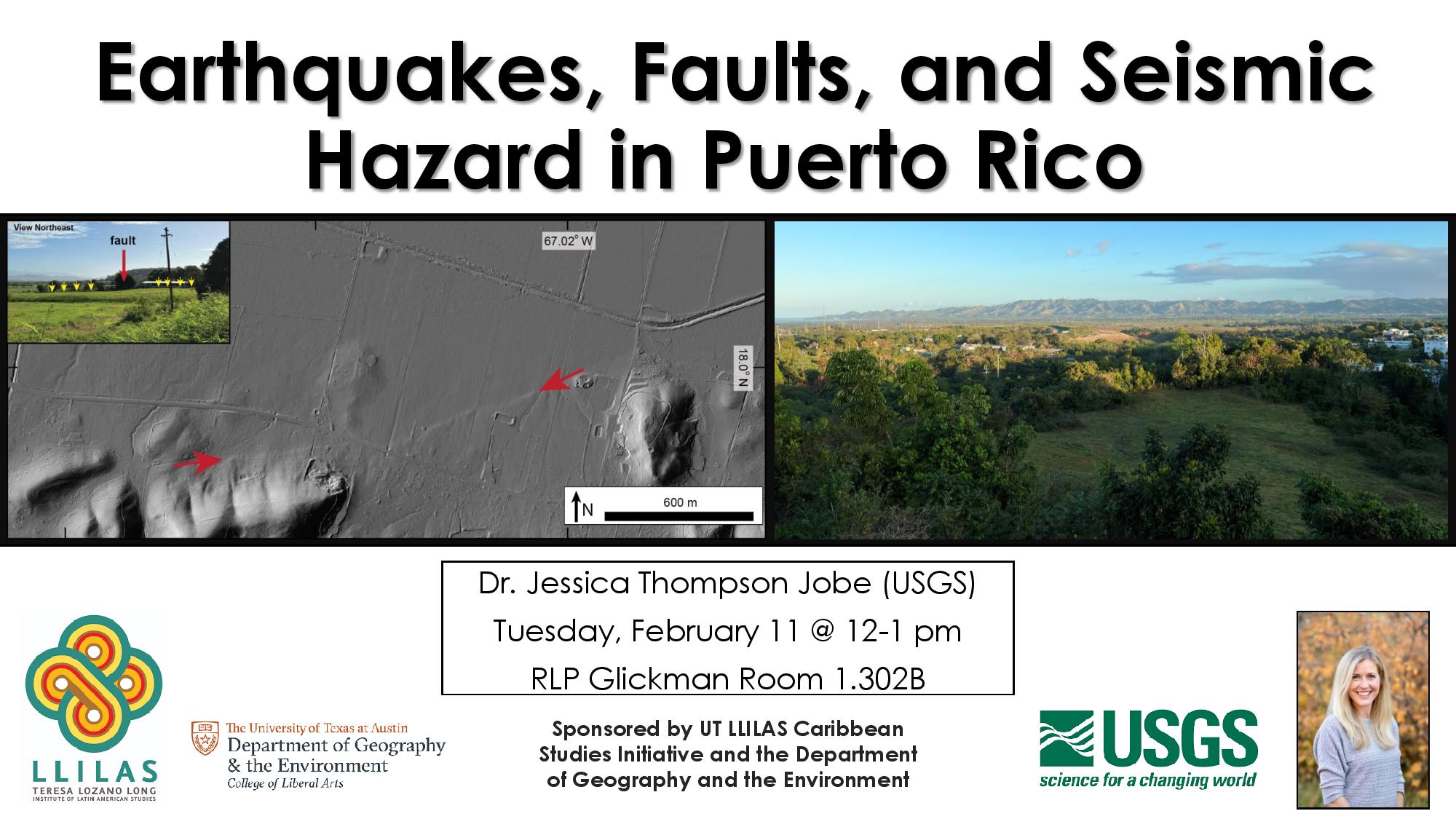 Earthquakes, Faults, and Seismic Hazard in Puerto Rico

View Northeast
fault
67.02° W
18.0° N
N
600 m

Dr. Jessica Thompson Jobe (USGS)
Tuesday, February 11 @ 12-1 pm
RLP Glickman Room 1.302B

LLILAS
TERESA LOZANO LONG
INSTITUTE OF LATIN AMERICAN STUDIES

The University of Texas at Austin
Department of Geography & the Environment
College of Liberal Arts

Sponsored by UT LLILAS Caribbean Studies Initiative and the Department of Geography and the Environment

USGS
science for a changing world